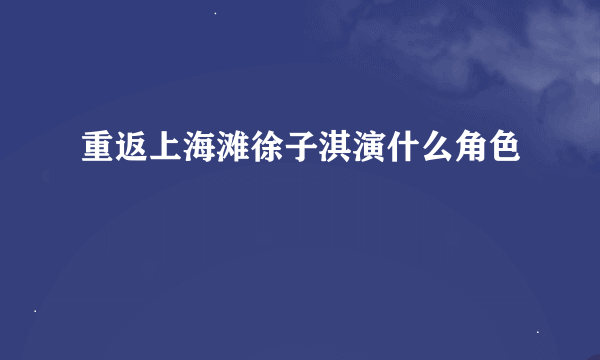 重返上海滩徐子淇演什么角色